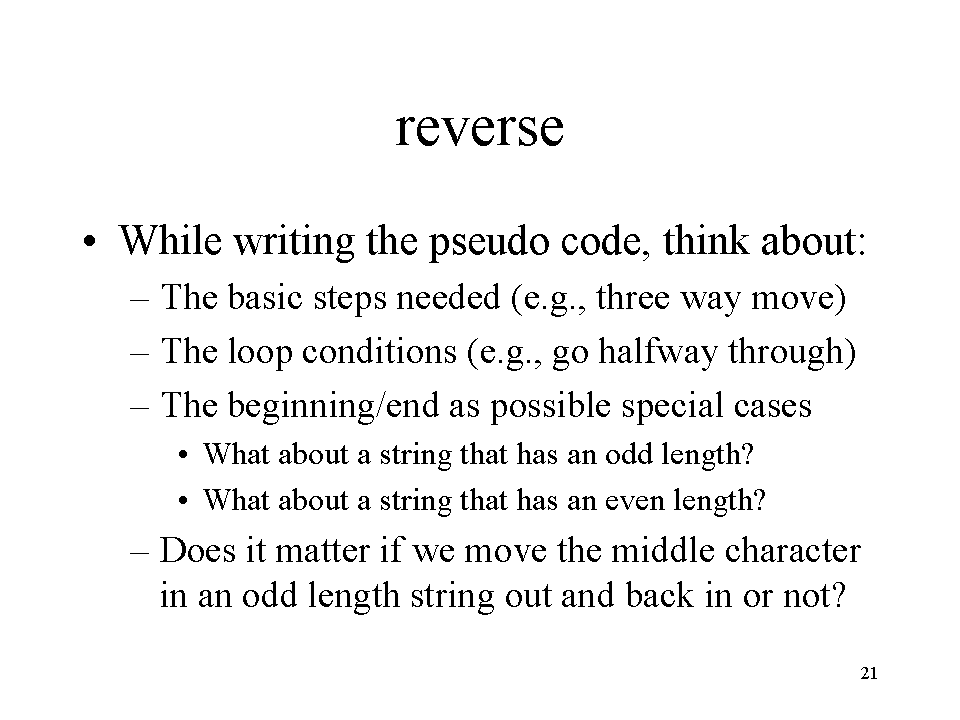 reverse

• While writing the pseudo code, think about:
– The basic steps needed (e.g., three way move)
– The loop conditions (e.g., go halfway through)
– The beginning/end as possible special cases
• What about a string that has an odd length?
• What about a string that has an even length?
– Does it matter if we move the middle character in an odd length string out and back in or not?

21